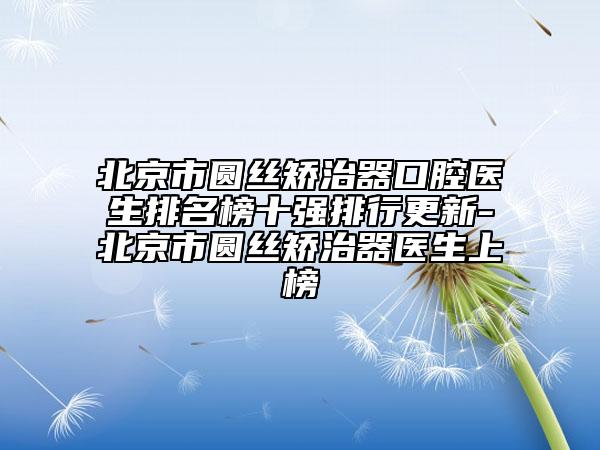 北京市圆丝矫治器口腔医生排名榜十强排行更新-北京市圆丝矫治器医生上榜